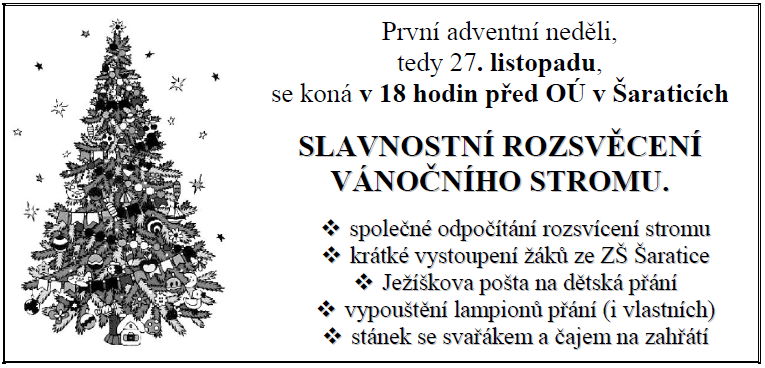 První adventní neděli,
tedy 27. listopadu,
se koná v 18 hodin před OÚ v Šaraticích

SLAVNOSTNÍ ROZSVĚCENÍ
VÁNOČNÍHO STROMU.

❖ společné odpočítání rozsvícení stromu
❖ krátké vystoupení žáků ze ZŠ Šaratice
❖ Ježíškova pošta na dětská přání
❖ vypouštění lampionů přání (i vlastních)
❖ stánek se svařákem a čajem na zahřátí